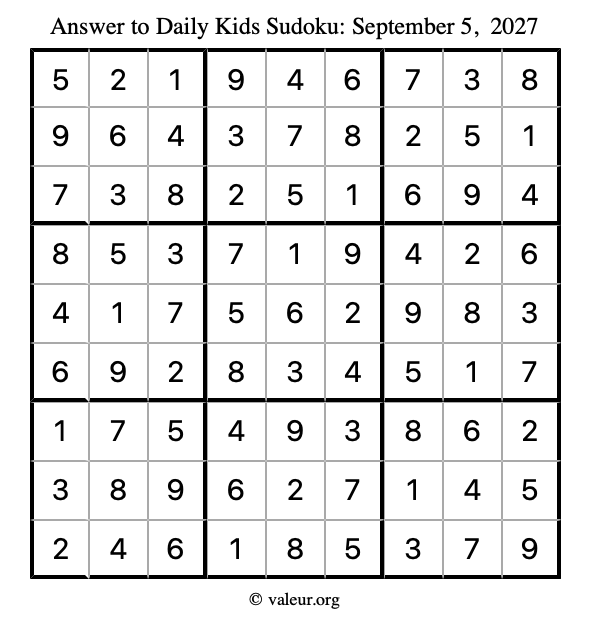 Answer to Daily Kids Sudoku: September 5, 2027

| | | | | | | | | |
|---|---|---|---|---|---|---|---|---|
| 5 | 2 | 1 | 9 | 4 | 6 | 7 | 3 | 8 |
| 9 | 6 | 4 | 3 | 7 | 8 | 2 | 5 | 1 |
| 7 | 3 | 8 | 2 | 5 | 1 | 6 | 9 | 4 |
| 8 | 5 | 3 | 7 | 1 | 9 | 4 | 2 | 6 |
| 4 | 1 | 7 | 5 | 6 | 2 | 9 | 8 | 3 |
| 6 | 9 | 2 | 8 | 3 | 4 | 5 | 1 | 7 |
| 1 | 7 | 5 | 4 | 9 | 3 | 8 | 6 | 2 |
| 3 | 8 | 9 | 6 | 2 | 7 | 1 | 4 | 5 |
| 2 | 4 | 6 | 1 | 8 | 5 | 3 | 7 | 9 |

© valeur.org